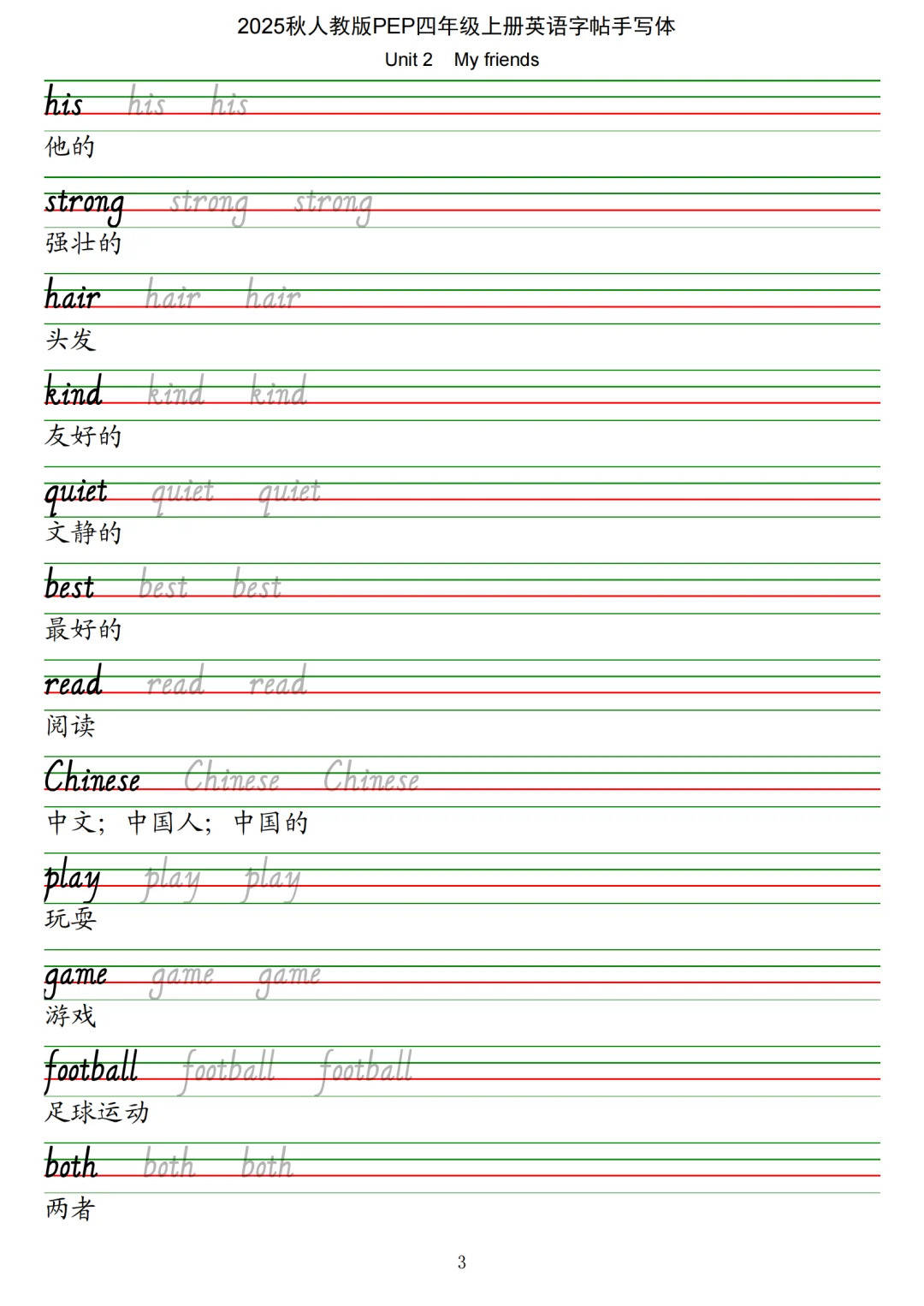 2025秋人教版PEP四年级上册英语字帖手写体
Unit 2 My friends

his his his
他的

strong strong strong
强壮的

hair hair hair
头发

kind kind kind
友好的

quiet quiet quiet
文静的

best best best
最好的

read read read
阅读

Chinese Chinese Chinese
中文；中国人；中国的

play play play
玩耍

game game game
游戏

football football football
足球运动

both both both
两者

3